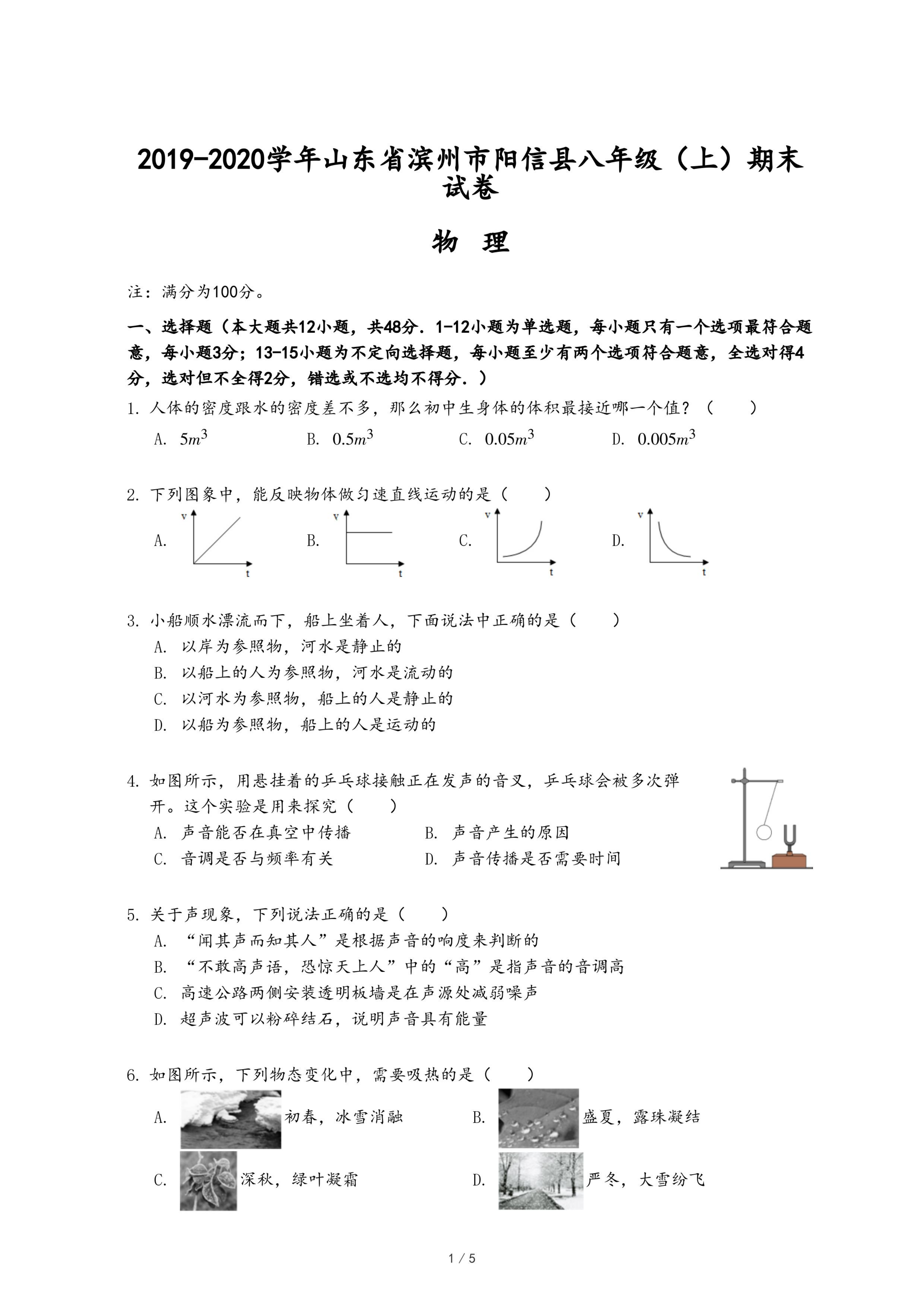 2019-2020学年山东省滨州市阳信县八年级（上）期末试卷

物 理

注：满分为100分。

一、选择题（本大题共12小题，共48分．1-12小题为单选题，每小题只有一个选项最符合题意，每小题3分；13-15小题为不定向选择题，每小题至少有两个选项符合题意，全选对得4分，选对但不全得2分，错选或不选均不得分．）

1. 人体的密度跟水的密度差不多，那么初中生身体的体积最接近哪一个值？（　　）

A. $5m^3$　　B. $0.5m^3$　　C. $0.05m^3$　　D. $0.005m^3$

2. 下列图象中，能反映物体做匀速直线运动的是（　　）

A. v t　　B. v t　　C. v t　　D. v t

3. 小船顺水漂流而下，船上坐着人，下面说法中正确的是（　　）

A. 以岸为参照物，河水是静止的
B. 以船上的人为参照物，河水是流动的
C. 以河水为参照物，船上的人是静止的
D. 以船为参照物，船上的人是运动的

4. 如图所示，用悬挂着的乒乓球接触正在发声的音叉，乒乓球会被多次弹开。这个实验是用来探究（　　）

A. 声音能否在真空中传播　　B. 声音产生的原因
C. 音调是否与频率有关　　D. 声音传播是否需要时间

5. 关于声现象，下列说法正确的是（　　）

A. “闻其声而知其人”是根据声音的响度来判断的
B. “不敢高声语，恐惊天上人”中的“高”是指声音的音调高
C. 高速公路两侧安装透明板墙是在声源处减弱噪声
D. 超声波可以粉碎结石，说明声音具有能量

6. 如图所示，下列物态变化中，需要吸热的是（　　）

A. 初春，冰雪消融　　B. 盛夏，露珠凝结
C. 深秋，绿叶凝霜　　D. 严冬，大雪纷飞

1 / 5